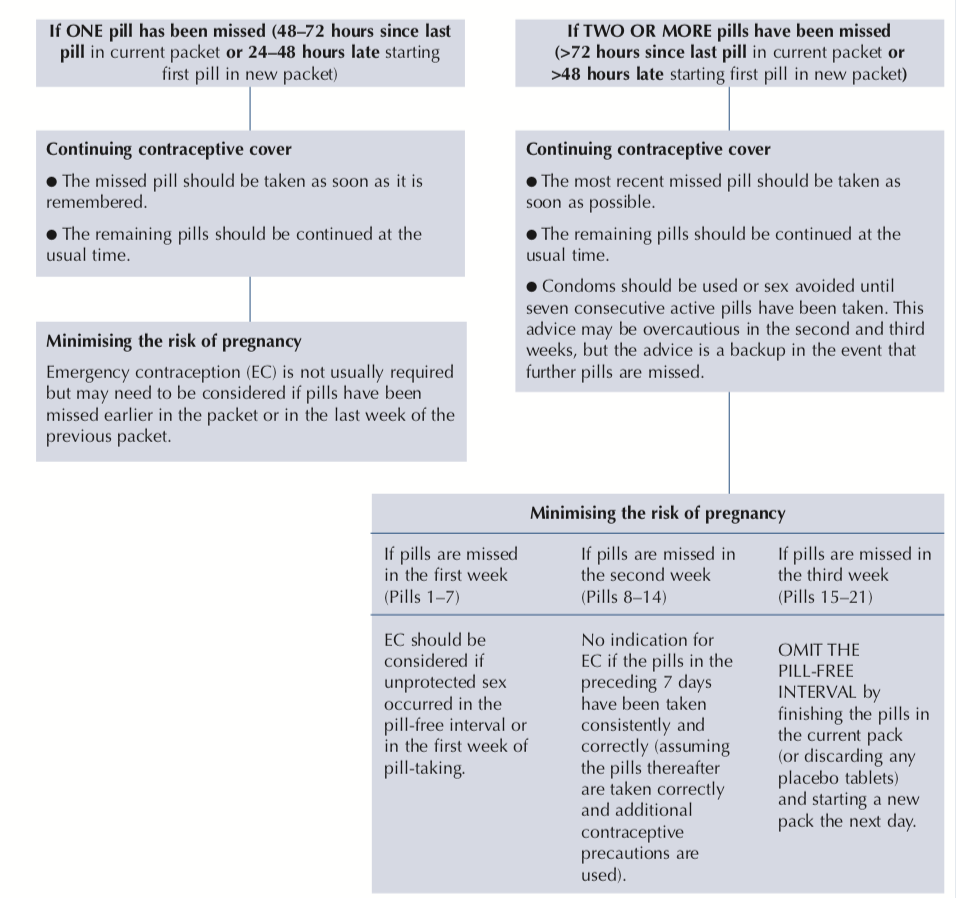 If ONE pill has been missed (48–72 hours since last pill in current packet or 24–48 hours late starting first pill in new packet)

Continuing contraceptive cover

● The missed pill should be taken as soon as it is remembered.

● The remaining pills should be continued at the usual time.

Minimising the risk of pregnancy

Emergency contraception (EC) is not usually required but may need to be considered if pills have been missed earlier in the packet or in the last week of the previous packet.

If TWO OR MORE pills have been missed (>72 hours since last pill in current packet or >48 hours late starting first pill in new packet)

Continuing contraceptive cover

● The most recent missed pill should be taken as soon as possible.

● The remaining pills should be continued at the usual time.

● Condoms should be used or sex avoided until seven consecutive active pills have been taken. This advice may be overcautious in the second and third weeks, but the advice is a backup in the event that further pills are missed.

Minimising the risk of pregnancy

| If pills are missed in the first week (Pills 1–7) | If pills are missed in the second week (Pills 8–14) | If pills are missed in the third week (Pills 15–21) |
|---|---|---|
| EC should be considered if unprotected sex occurred in the pill-free interval or in the first week of pill-taking. | No indication for EC if the pills in the preceding 7 days have been taken consistently and correctly (assuming the pills thereafter are taken correctly and additional contraceptive precautions are used). | OMIT THE PILL-FREE INTERVAL by finishing the pills in the current pack (or discarding any placebo tablets) and starting a new pack the next day. |